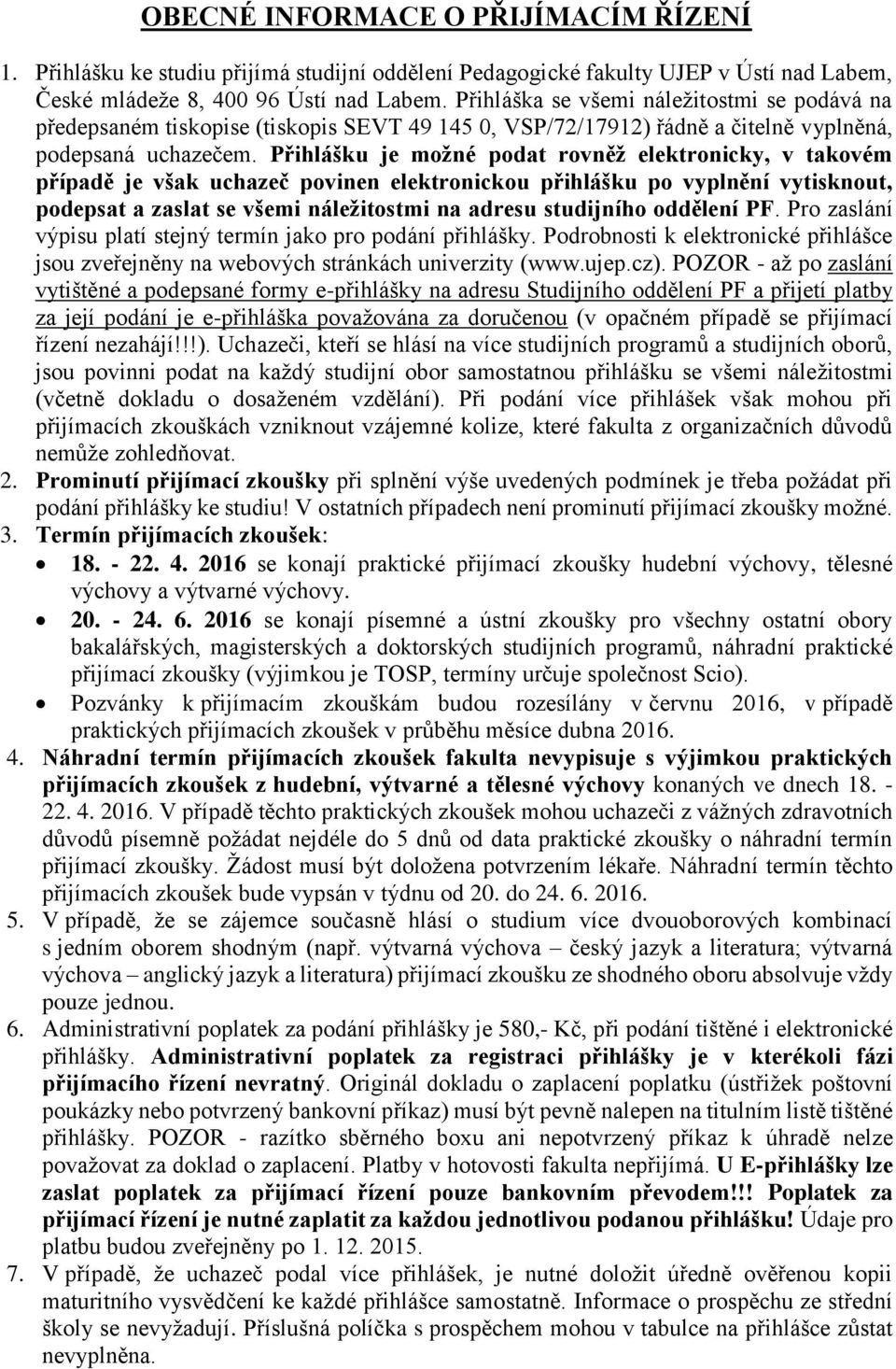 OBECNÉ INFORMACE O PŘIJÍMACÍM ŘÍZENÍ

1. Přihlášku ke studiu přijímá studijní oddělení Pedagogické fakulty UJEP v Ústí nad Labem, České mládeže 8, 400 96 Ústí nad Labem. Přihláška se všemi náležitostmi se podává na předepsaném tiskopise (tiskopis SEVT 49 145 0, VSP/72/17912) řádně a čitelně vyplněná, podepsaná uchazečem. Přihlášku je možné podat rovněž elektronicky, v takovém případě je však uchazeč povinen elektronickou přihlášku po vyplnění vytisknout, podepsat a zaslat se všemi náležitostmi na adresu studijního oddělení PF. Pro zaslání výpisu platí stejný termín jako pro podání přihlášky. Podrobnosti k elektronické přihlášce jsou zveřejněny na webových stránkách univerzity (www.ujep.cz). POZOR - až po zaslání vytištěné a podepsané formy e-přihlášky na adresu Studijního oddělení PF a přijetí platby za její podání je e-přihláška považována za doručenou (v opačném případě se přijímací řízení nezahájí!!!). Uchazeči, kteří se hlásí na více studijních programů a studijních oborů, jsou povinni podat na každý studijní obor samostatnou přihlášku se všemi náležitostmi (včetně dokladu o dosaženém vzdělání). Při podání více přihlášek však mohou při přijímacích zkouškách vzniknout vzájemné kolize, které fakulta z organizačních důvodů nemůže zohledňovat.
2. Prominutí přijímací zkoušky při splnění výše uvedených podmínek je třeba požádat při podání přihlášky ke studiu! V ostatních případech není prominutí přijímací zkoušky možné.
3. Termín přijímacích zkoušek:
• 18. - 22. 4. 2016 se konají praktické přijímací zkoušky hudební výchovy, tělesné výchovy a výtvarné výchovy.
• 20. - 24. 6. 2016 se konají písemné a ústní zkoušky pro všechny ostatní obory bakalářských, magisterských a doktorských studijních programů, náhradní praktické přijímací zkoušky (výjimkou je TOSP, termíny určuje společnost Scio).
• Pozvánky k přijímacím zkouškám budou rozesílány v červnu 2016, v případě praktických přijímacích zkoušek v průběhu měsíce dubna 2016.
4. Náhradní termín přijímacích zkoušek fakulta nevypisuje s výjimkou praktických přijímacích zkoušek z hudební, výtvarné a tělesné výchovy konaných ve dnech 18. - 22. 4. 2016. V případě těchto praktických zkoušek mohou uchazeči z vážných zdravotních důvodů písemně požádat nejdéle do 5 dnů od data praktické zkoušky o náhradní termín přijímací zkoušky. Žádost musí být doložena potvrzením lékaře. Náhradní termín těchto přijímacích zkoušek bude vypsán v týdnu od 20. do 24. 6. 2016.
5. V případě, že se zájemce současně hlásí o studium více dvouoborových kombinací s jedním oborem shodným (např. výtvarná výchova – český jazyk a literatura; výtvarná výchova – anglický jazyk a literatura) přijímací zkoušku ze shodného oboru absolvuje vždy pouze jednou.
6. Administrativní poplatek za podání přihlášky je 580,- Kč, při podání tištěné i elektronické přihlášky. Administrativní poplatek za registraci přihlášky je v kterékoli fázi přijímacího řízení nevratný. Originál dokladu o zaplacení poplatku (ústřižek poštovní poukázky nebo potvrzený bankovní příkaz) musí být pevně nalepen na titulním listě tištěné přihlášky. POZOR - razítko sběrného boxu ani nepotvrzený příkaz k úhradě nelze považovat za doklad o zaplacení. Platby v hotovosti fakulta nepřijímá. U E-přihlášky lze zaslat poplatek za přijímací řízení pouze bankovním převodem!!! Poplatek za přijímací řízení je nutné zaplatit za každou jednotlivou podanou přihlášku! Údaje pro platbu budou zveřejněny po 1. 12. 2015.
7. V případě, že uchazeč podal více přihlášek, je nutné doložit úředně ověřenou kopii maturitního vysvědčení ke každé přihlášce samostatně. Informace o prospěchu ze střední školy se nevyžadují. Příslušná políčka s prospěchem v tabulce na přihlášce zůstat nevyplněna.